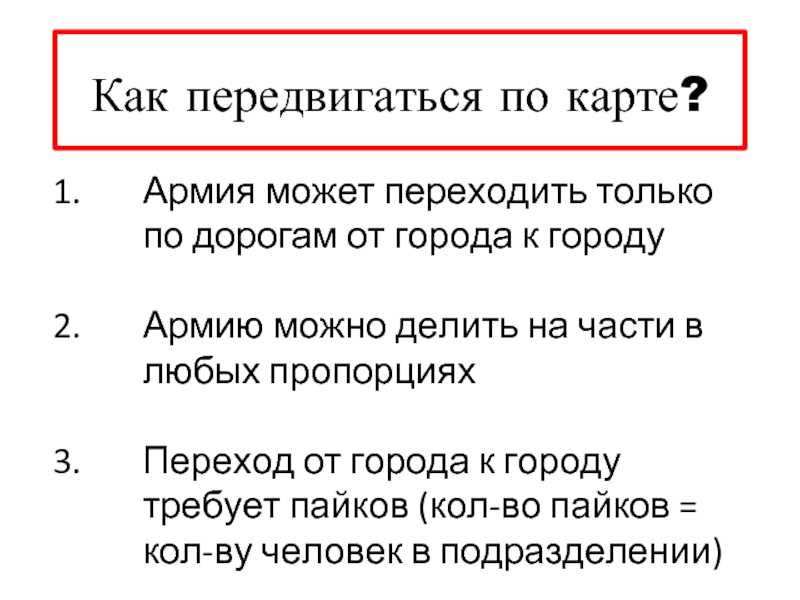 Как передвигаться по карте?

1. Армия может переходить только по дорогам от города к городу

2. Армию можно делить на части в любых пропорциях

3. Переход от города к городу требует пайков (кол-во пайков = кол-ву человек в подразделении)